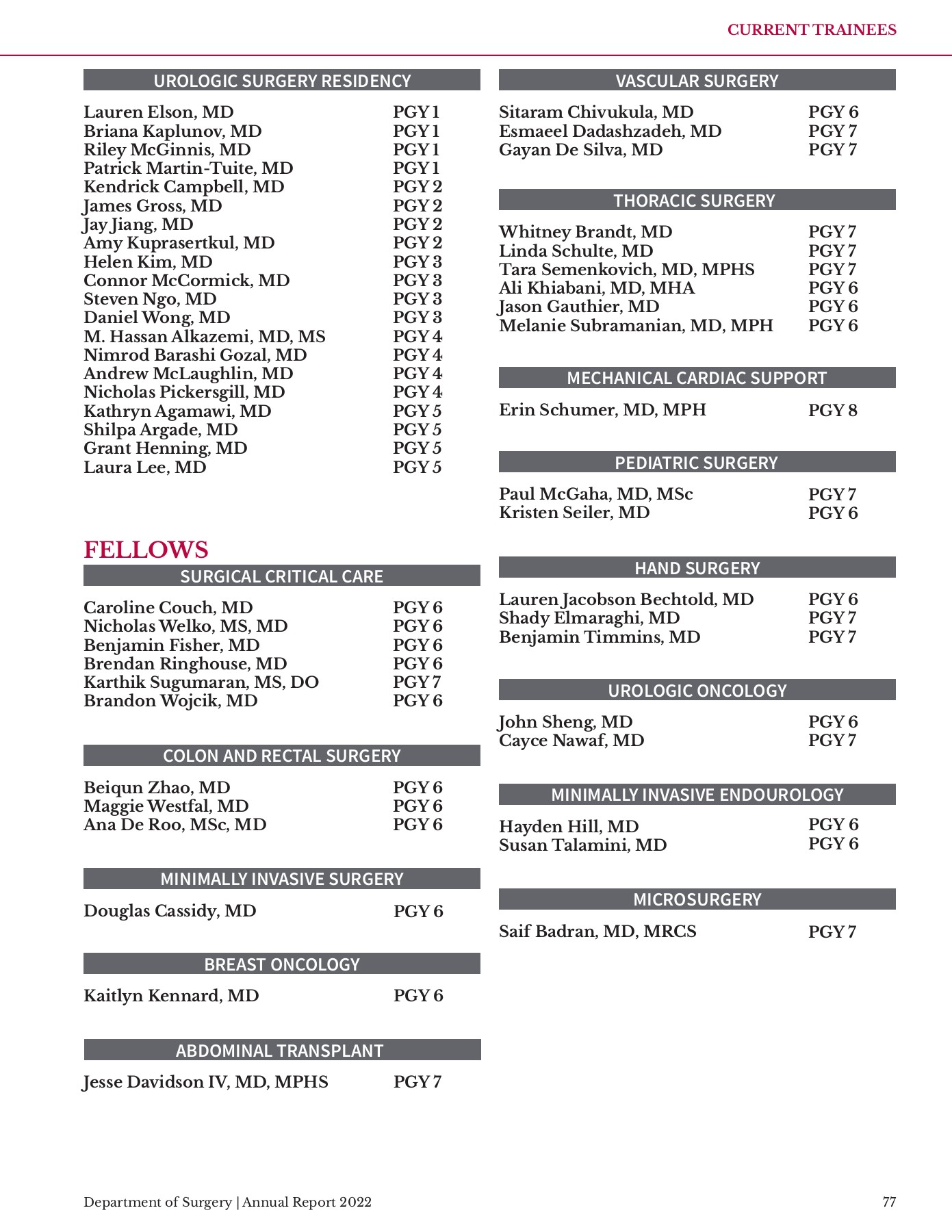 CURRENT TRAINEES

UROLOGIC SURGERY RESIDENCY

| | |
|---|---|
| Lauren Elson, MD | PGY 1 |
| Briana Kaplunov, MD | PGY 1 |
| Riley McGinnis, MD | PGY 1 |
| Patrick Martin-Tuite, MD | PGY 1 |
| Kendrick Campbell, MD | PGY 2 |
| James Gross, MD | PGY 2 |
| Jay Jiang, MD | PGY 2 |
| Amy Kuprasertkul, MD | PGY 2 |
| Helen Kim, MD | PGY 3 |
| Connor McCormick, MD | PGY 3 |
| Steven Ngo, MD | PGY 3 |
| Daniel Wong, MD | PGY 3 |
| M. Hassan Alkazemi, MD, MS | PGY 4 |
| Nimrod Barashi Gozal, MD | PGY 4 |
| Andrew McLaughlin, MD | PGY 4 |
| Nicholas Pickersgill, MD | PGY 4 |
| Kathryn Agamawi, MD | PGY 5 |
| Shilpa Argade, MD | PGY 5 |
| Grant Henning, MD | PGY 5 |
| Laura Lee, MD | PGY 5 |

FELLOWS

SURGICAL CRITICAL CARE

| | |
|---|---|
| Caroline Couch, MD | PGY 6 |
| Nicholas Welko, MS, MD | PGY 6 |
| Benjamin Fisher, MD | PGY 6 |
| Brendan Ringhouse, MD | PGY 6 |
| Karthik Sugumaran, MS, DO | PGY 7 |
| Brandon Wojcik, MD | PGY 6 |

COLON AND RECTAL SURGERY

| | |
|---|---|
| Beiqun Zhao, MD | PGY 6 |
| Maggie Westfal, MD | PGY 6 |
| Ana De Roo, MSc, MD | PGY 6 |

MINIMALLY INVASIVE SURGERY

| | |
|---|---|
| Douglas Cassidy, MD | PGY 6 |

BREAST ONCOLOGY

| | |
|---|---|
| Kaitlyn Kennard, MD | PGY 6 |

ABDOMINAL TRANSPLANT

| | |
|---|---|
| Jesse Davidson IV, MD, MPHS | PGY 7 |

VASCULAR SURGERY

| | |
|---|---|
| Sitaram Chivukula, MD | PGY 6 |
| Esmaeel Dadashzadeh, MD | PGY 7 |
| Gayan De Silva, MD | PGY 7 |

THORACIC SURGERY

| | |
|---|---|
| Whitney Brandt, MD | PGY 7 |
| Linda Schulte, MD | PGY 7 |
| Tara Semenkovich, MD, MPHS | PGY 7 |
| Ali Khiabani, MD, MHA | PGY 6 |
| Jason Gauthier, MD | PGY 6 |
| Melanie Subramanian, MD, MPH | PGY 6 |

MECHANICAL CARDIAC SUPPORT

| | |
|---|---|
| Erin Schumer, MD, MPH | PGY 8 |

PEDIATRIC SURGERY

| | |
|---|---|
| Paul McGaha, MD, MSc | PGY 7 |
| Kristen Seiler, MD | PGY 6 |

HAND SURGERY

| | |
|---|---|
| Lauren Jacobson Bechtold, MD | PGY 6 |
| Shady Elmaraghi, MD | PGY 7 |
| Benjamin Timmins, MD | PGY 7 |

UROLOGIC ONCOLOGY

| | |
|---|---|
| John Sheng, MD | PGY 6 |
| Cayce Nawaf, MD | PGY 7 |

MINIMALLY INVASIVE ENDOUROLOGY

| | |
|---|---|
| Hayden Hill, MD | PGY 6 |
| Susan Talamini, MD | PGY 6 |

MICROSURGERY

| | |
|---|---|
| Saif Badran, MD, MRCS | PGY 7 |

Department of Surgery | Annual Report 2022

77